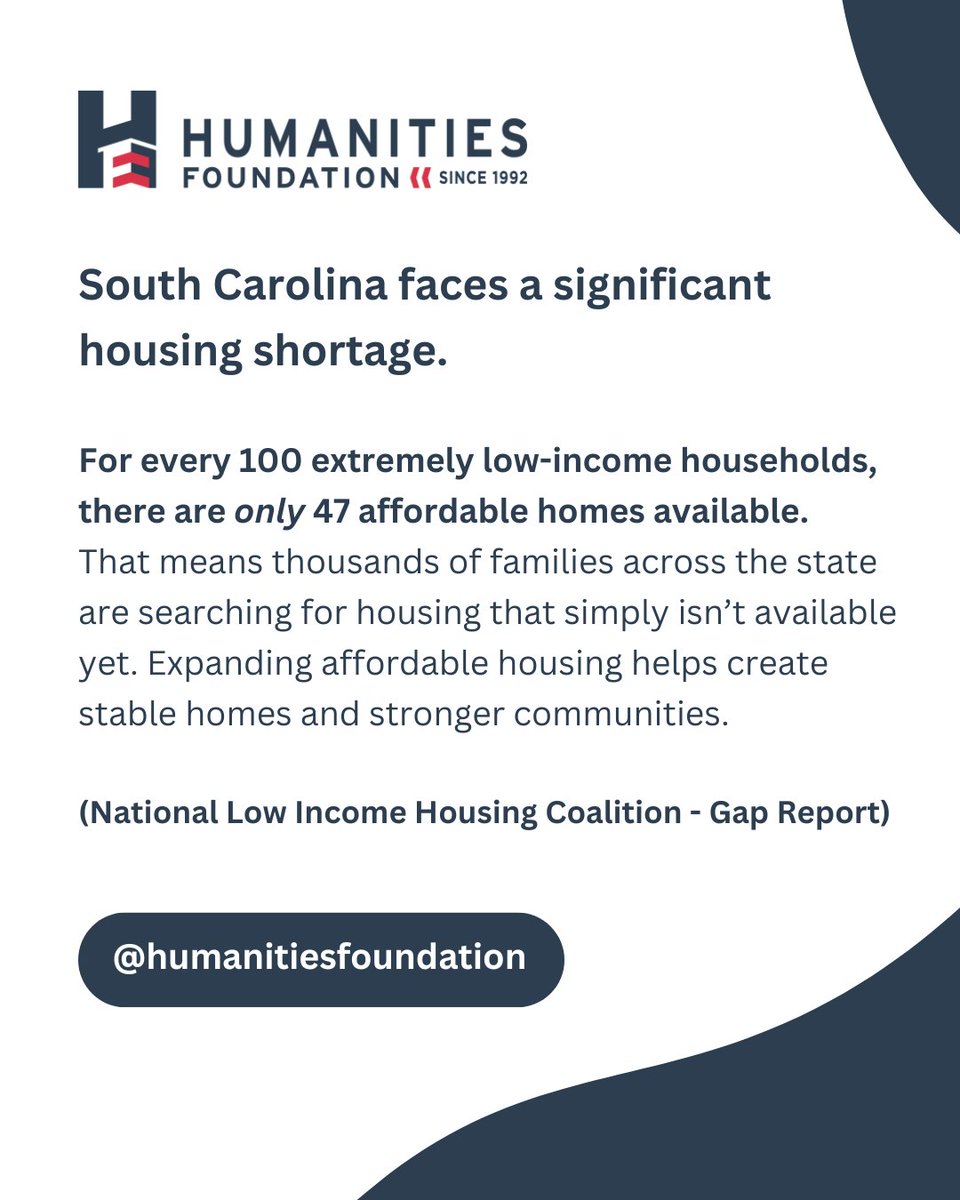 HUMANITIES
FOUNDATION SINCE 1992

South Carolina faces a significant housing shortage.

For every 100 extremely low-income households, there are only 47 affordable homes available. That means thousands of families across the state are searching for housing that simply isn't available yet. Expanding affordable housing helps create stable homes and stronger communities.

(National Low Income Housing Coalition - Gap Report)

@humanitiesfoundation